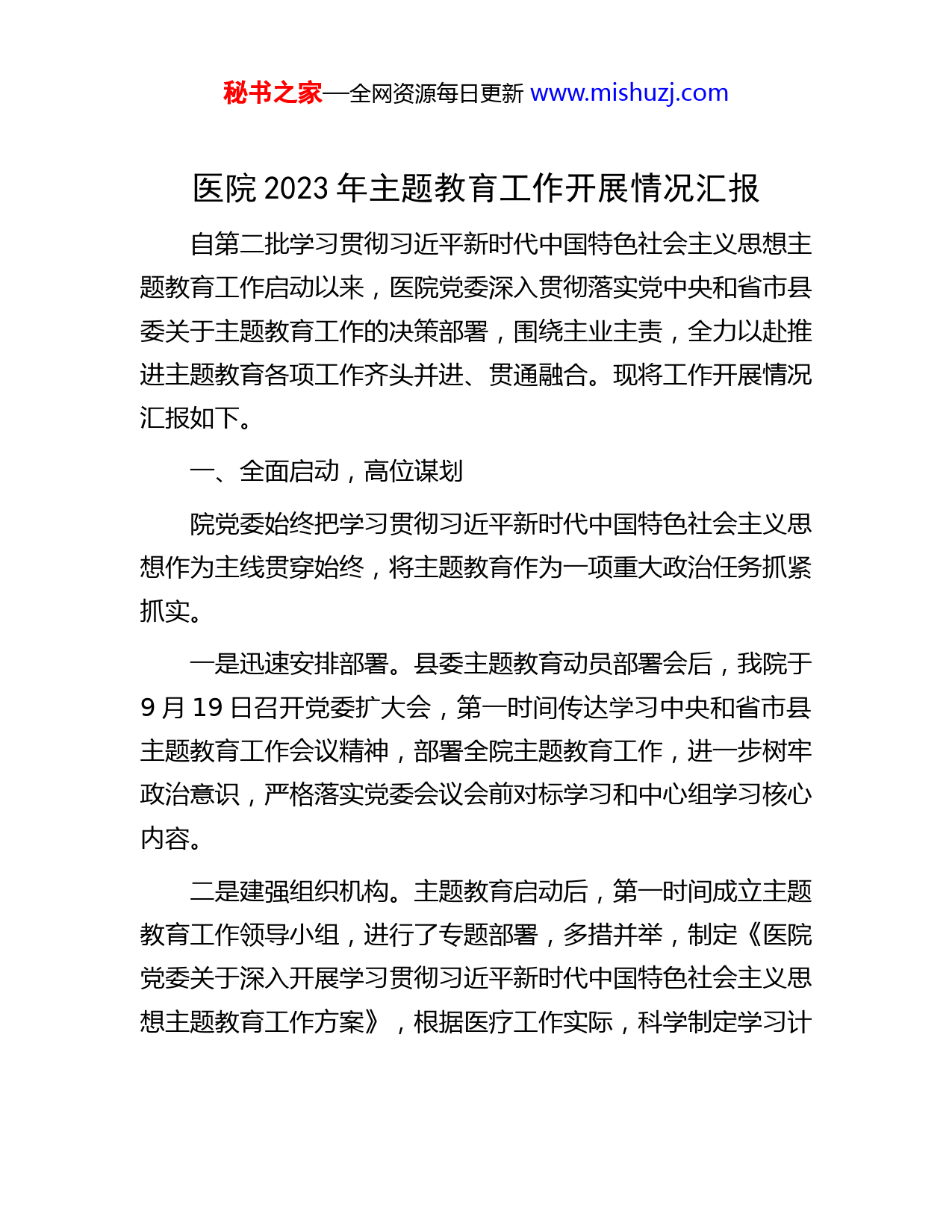 秘书之家—全网资源每日更新 www.mishuzj.com

医院 2023 年主题教育工作开展情况汇报

自第二批学习贯彻习近平新时代中国特色社会主义思想主题教育工作启动以来，医院党委深入贯彻落实党中央和省市县委关于主题教育工作的决策部署，围绕主业主责，全力以赴推进主题教育各项工作齐头并进、贯通融合。现将工作开展情况汇报如下。

一、全面启动，高位谋划

院党委始终把学习贯彻习近平新时代中国特色社会主义思想作为主线贯穿始终，将主题教育作为一项重大政治任务抓紧抓实。

一是迅速安排部署。县委主题教育动员部署会后，我院于 9 月 19 日召开党委扩大会，第一时间传达学习中央和省市县主题教育工作会议精神，部署全院主题教育工作，进一步树牢政治意识，严格落实党委会议会前对标学习和中心组学习核心内容。

二是建强组织机构。主题教育启动后，第一时间成立主题教育工作领导小组，进行了专题部署，多措并举，制定《医院党委关于深入开展学习贯彻习近平新时代中国特色社会主义思想主题教育工作方案》，根据医疗工作实际，科学制定学习计